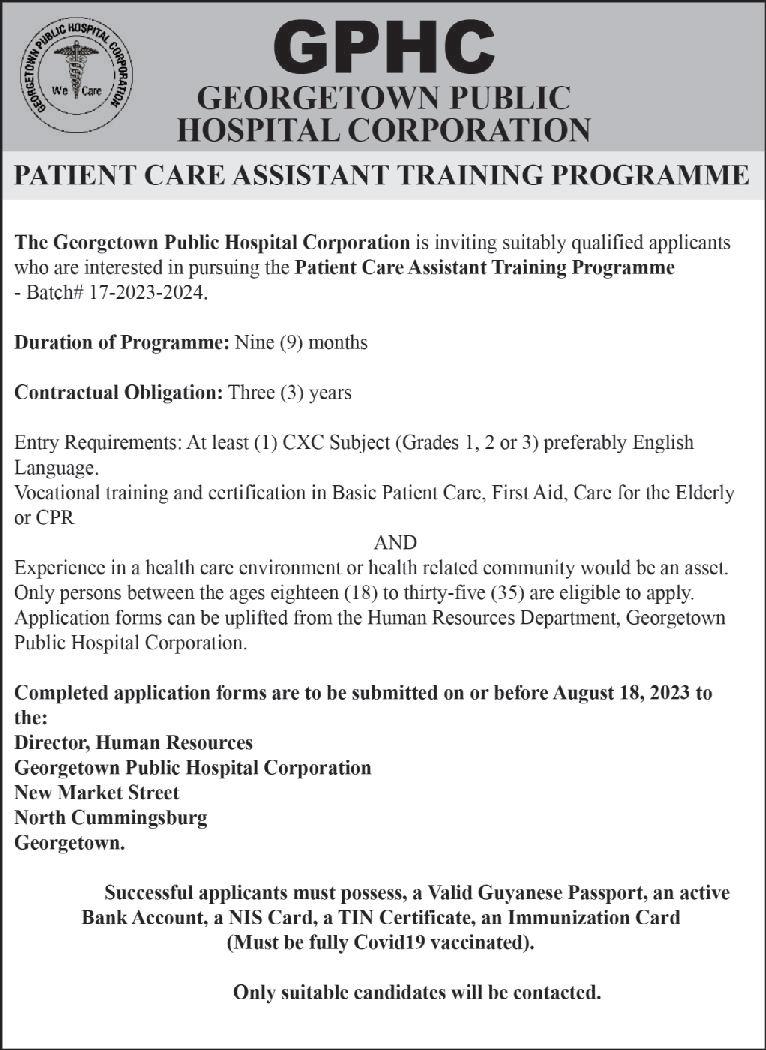 GEORGETOWN PUBLIC HOSPITAL CORPORATION
We Care

GPHC
GEORGETOWN PUBLIC HOSPITAL CORPORATION

PATIENT CARE ASSISTANT TRAINING PROGRAMME

The Georgetown Public Hospital Corporation is inviting suitably qualified applicants who are interested in pursuing the Patient Care Assistant Training Programme - Batch# 17-2023-2024.

Duration of Programme: Nine (9) months

Contractual Obligation: Three (3) years

Entry Requirements: At least (1) CXC Subject (Grades 1, 2 or 3) preferably English Language.
Vocational training and certification in Basic Patient Care, First Aid, Care for the Elderly or CPR
AND
Experience in a health care environment or health related community would be an asset.
Only persons between the ages eighteen (18) to thirty-five (35) are eligible to apply.
Application forms can be uplifted from the Human Resources Department, Georgetown Public Hospital Corporation.

Completed application forms are to be submitted on or before August 18, 2023 to the:
Director, Human Resources
Georgetown Public Hospital Corporation
New Market Street
North Cummingsburg
Georgetown.

Successful applicants must possess, a Valid Guyanese Passport, an active Bank Account, a NIS Card, a TIN Certificate, an Immunization Card (Must be fully Covid19 vaccinated).

Only suitable candidates will be contacted.